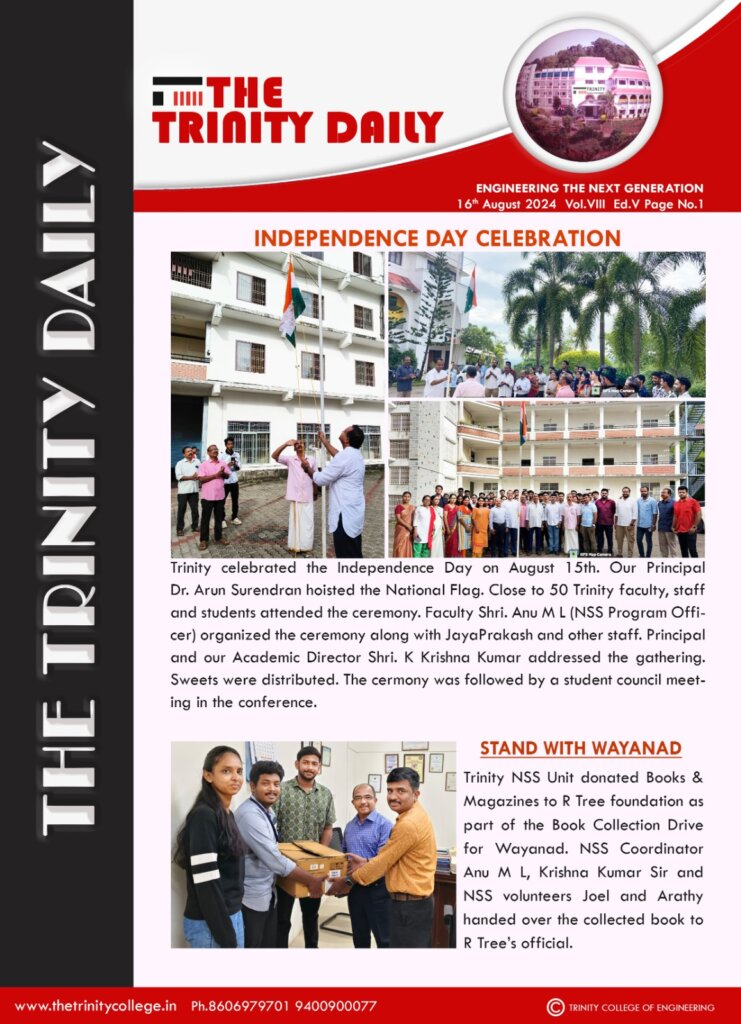 THE TRINITY DAILY

THE TRINITY DAILY

ENGINEERING THE NEXT GENERATION
16th August 2024 Vol.VIII Ed.V Page No.1

INDEPENDENCE DAY CELEBRATION

Trinity celebrated the Independence Day on August 15th. Our Principal Dr. Arun Surendran hoisted the National Flag. Close to 50 Trinity faculty, staff and students attended the ceremony. Faculty Shri. Anu M L (NSS Program Officer) organized the ceremony along with JayaPrakash and other staff. Principal and our Academic Director Shri. K Krishna Kumar addressed the gathering. Sweets were distributed. The cermony was followed by a student council meeting in the conference.

STAND WITH WAYANAD

Trinity NSS Unit donated Books & Magazines to R Tree foundation as part of the Book Collection Drive for Wayanad. NSS Coordinator Anu M L, Krishna Kumar Sir and NSS volunteers Joel and Arathy handed over the collected book to R Tree's official.

www.thetrinitycollege.in Ph.8606979701 9400900077 © TRINITY COLLEGE OF ENGINEERING